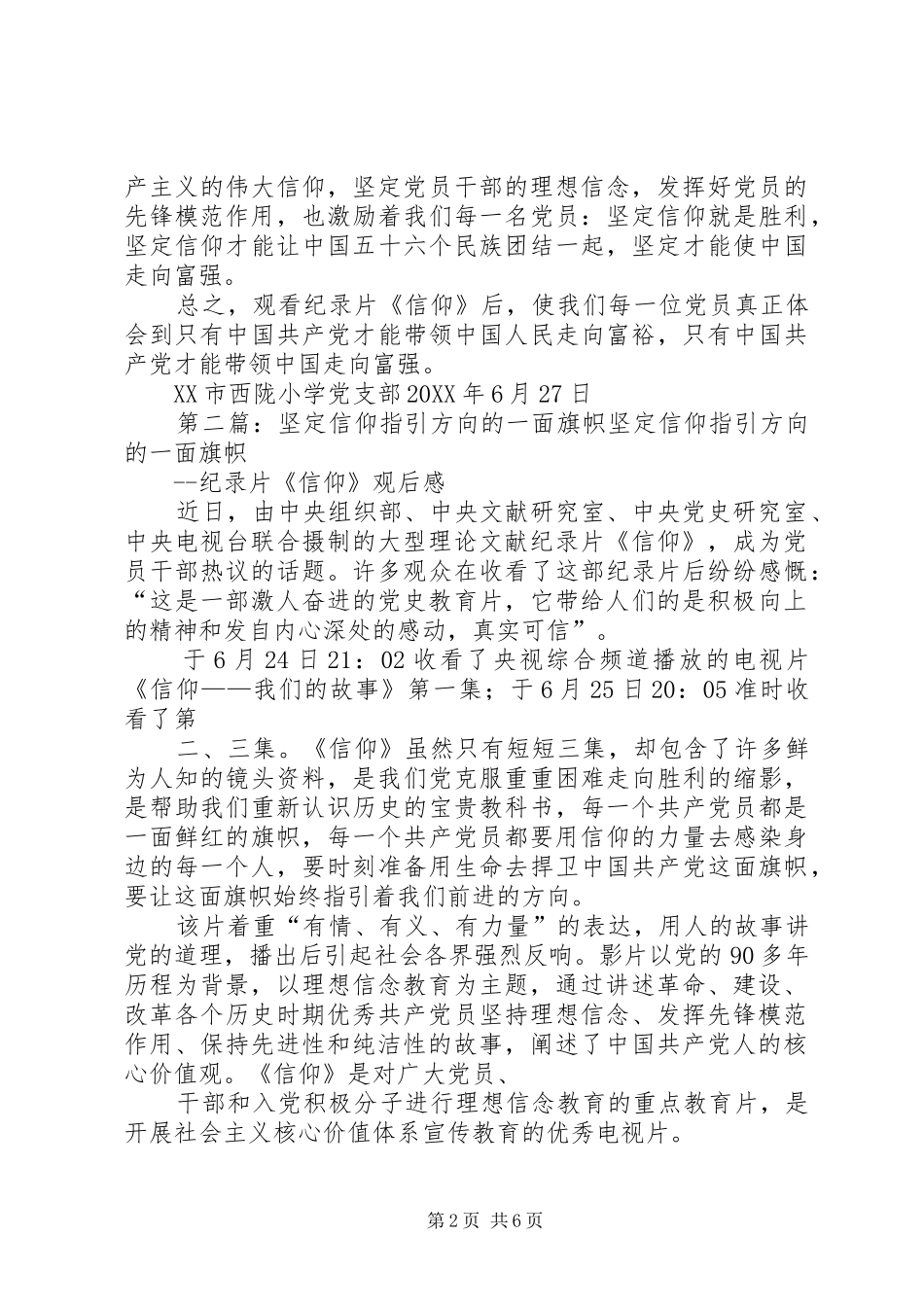 产主义的伟大信仰，坚定党员干部的理想信念，发挥好党员的先锋模范作用，也激励着我们每一名党员：坚定信仰就是胜利，坚定信仰才能让中国五十六个民族团结一起，坚定才能使中国走向富强。

总之，观看纪录片《信仰》后，使我们每一位党员真正体会到只有中国共产党才能带领中国人民走向富裕，只有中国共产党才能带领中国走向富强。

XX市西陇小学党支部20XX年6月27日

第二篇：坚定信仰指引方向的一面旗帜坚定信仰指引方向的一面旗帜

--纪录片《信仰》观后感

近日，由中央组织部、中央文献研究室、中央党史研究室、中央电视台联合摄制的大型理论文献纪录片《信仰》，成为党员干部热议的话题。许多观众在收看了这部纪录片后纷纷感慨：“这是一部激人奋进的党史教育片，它带给人们的是积极向上的精神和发自内心深处的感动，真实可信”。

于6月24日21：02收看了央视综合频道播放的电视片《信仰——我们的故事》第一集；于6月25日20：05准时收看了第

二、三集。《信仰》虽然只有短短三集，却包含了许多鲜为人知的镜头资料，是我们党克服重重困难走向胜利的缩影，是帮助我们重新认识历史的宝贵教科书，每一个共产党员都是一面鲜红的旗帜，每一个共产党员都要用信仰的力量去感染身边的每一个人，要时刻准备用生命去捍卫中国共产党这面旗帜，要让这面旗帜始终指引着我们前进的方向。

该片着重“有情、有义、有力量”的表达，用人的故事讲党的道理，播出后引起社会各界强烈反响。影片以党的90多年历程为背景，以理想信念教育为主题，通过讲述革命、建设、改革各个历史时期优秀共产党员坚持理想信念、发挥先锋模范作用、保持先进性和纯洁性的故事，阐述了中国共产党人的核心价值观。《信仰》是对广大党员、

干部和入党积极分子进行理想信念教育的重点教育片，是开展社会主义核心价值体系宣传教育的优秀电视片。

第2页 共6页